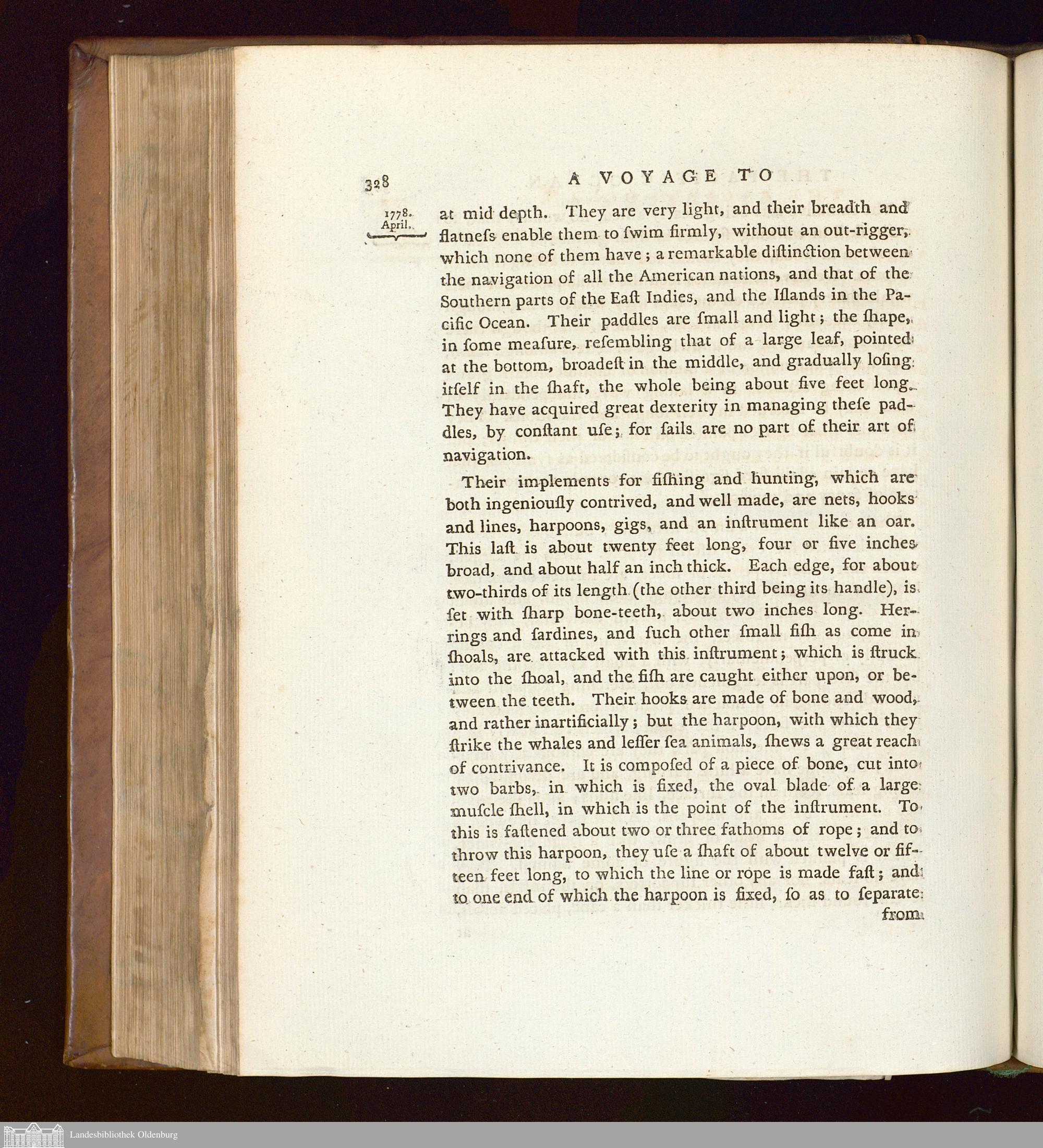 328 A VOYAGE TO

1778. April.

at mid depth. They are very light, and their breadth and flatneſs enable them to ſwim firmly, without an out-rigger, which none of them have; a remarkable diſtinction between the navigation of all the American nations, and that of the Southern parts of the Eaſt Indies, and the Iſlands in the Pacific Ocean. Their paddles are ſmall and light; the ſhape, in ſome meaſure, reſembling that of a large leaf, pointed at the bottom, broadeſt in the middle, and gradually loſing itſelf in the ſhaft, the whole being about five feet long. They have acquired great dexterity in managing theſe paddles, by conſtant uſe; for ſails are no part of their art of navigation.

Their implements for fiſhing and hunting, which are both ingeniouſly contrived, and well made, are nets, hooks and lines, harpoons, gigs, and an inſtrument like an oar. This laſt is about twenty feet long, four or five inches broad, and about half an inch thick. Each edge, for about two-thirds of its length (the other third being its handle), is ſet with ſharp bone-teeth, about two inches long. Herrings and ſardines, and ſuch other ſmall fiſh as come in ſhoals, are attacked with this inſtrument; which is ſtruck into the ſhoal, and the fiſh are caught either upon, or between the teeth. Their hooks are made of bone and wood, and rather inartificially; but the harpoon, with which they ſtrike the whales and leſſer ſea animals, ſhews a great reach of contrivance. It is compoſed of a piece of bone, cut into two barbs, in which is fixed, the oval blade of a large muſcle ſhell, in which is the point of the inſtrument. To this is faſtened about two or three fathoms of rope; and to throw this harpoon, they uſe a ſhaft of about twelve or fifteen feet long, to which the line or rope is made faſt; and to one end of which the harpoon is fixed, ſo as to ſeparate from

Landesbibliothek Oldenburg